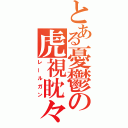 とある憂鬱の虎視眈々

レールガン